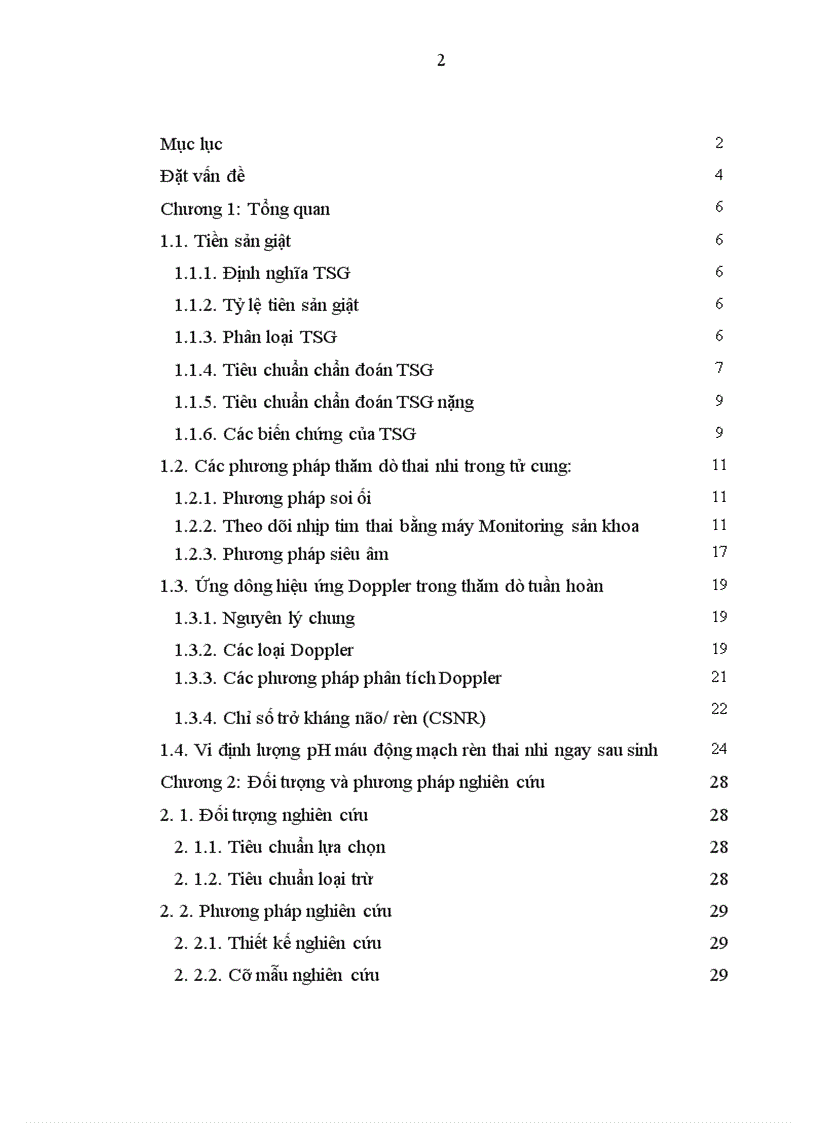 2

| | |
|---|---|
| Mục lục | 2 |
| Đặt vấn đề | 4 |
| Chương 1: Tổng quan | 6 |
| 1.1. Tiền sản giật | 6 |
| 1.1.1. Định nghĩa TSG | 6 |
| 1.1.2. Tỷ lệ tiền sản giật | 6 |
| 1.1.3. Phân loại TSG | 6 |
| 1.1.4. Tiêu chuẩn chẩn đoán TSG | 7 |
| 1.1.5. Tiêu chuẩn chẩn đoán TSG nặng | 9 |
| 1.1.6. Các biến chứng của TSG | 9 |
| 1.2. Các phương pháp thăm dò thai nhi trong tử cung: | 11 |
| 1.2.1. Phương pháp soi ối | 11 |
| 1.2.2. Theo dõi nhịp tim thai bằng máy Monitoring sản khoa | 11 |
| 1.2.3. Phương pháp siêu âm | 17 |
| 1.3. Ứng dông hiệu ứng Doppler trong thăm dò tuần hoàn | 19 |
| 1.3.1. Nguyên lý chung | 19 |
| 1.3.2. Các loại Doppler | 19 |
| 1.3.3. Các phương pháp phân tích Doppler | 21 |
| 1.3.4. Chỉ số trở kháng não/ rèn (CSNR) | 22 |
| 1.4. Vi định lượng pH máu động mạch rèn thai nhi ngay sau sinh | 24 |
| Chương 2: Đối tượng và phương pháp nghiên cứu | 28 |
| 2. 1. Đối tượng nghiên cứu | 28 |
| 2. 1.1. Tiêu chuẩn lựa chọn | 28 |
| 2. 1.2. Tiêu chuẩn loại trừ | 28 |
| 2. 2. Phương pháp nghiên cứu | 29 |
| 2. 2.1. Thiết kế nghiên cứu | 29 |
| 2. 2.2. Cỡ mẫu nghiên cứu | 29 |